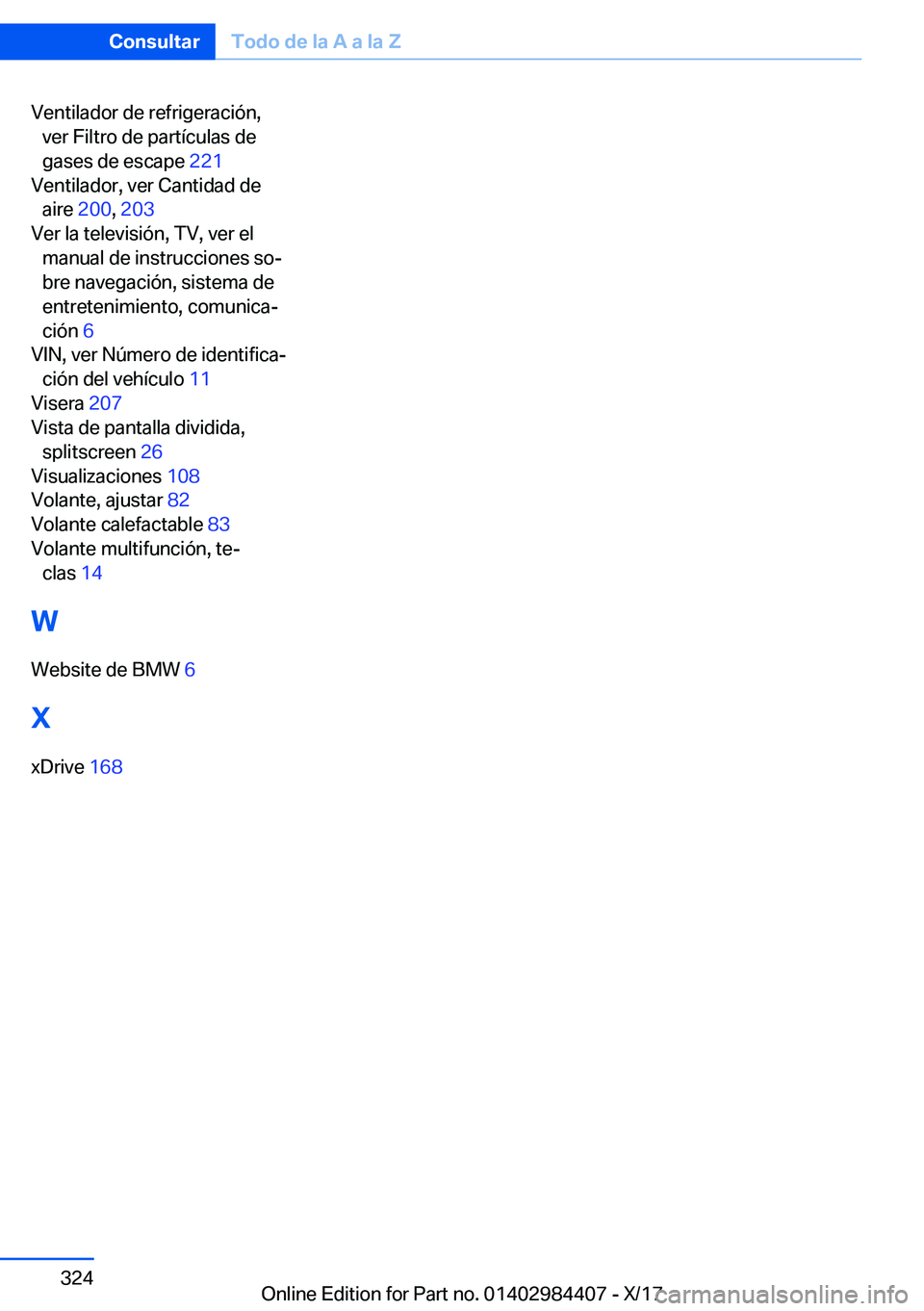 Consultar Todo de la A a la Z

Ventilador de refrigeración, ver Filtro de partículas de gases de escape 221
Ventilador, ver Cantidad de aire 200, 203
Ver la televisión, TV, ver el manual de instrucciones sobre navegación, sistema de entretenimiento, comunicación 6
VIN, ver Número de identificación del vehículo 11
Visera 207
Vista de pantalla dividida, splitscreen 26
Visualizaciones 108
Volante, ajustar 82
Volante calefactable 83
Volante multifunción, teclas 14

W

Website de BMW 6

X

xDrive 168

324

Online Edition for Part no. 01402984407 - X/17

carmanualsonline.info